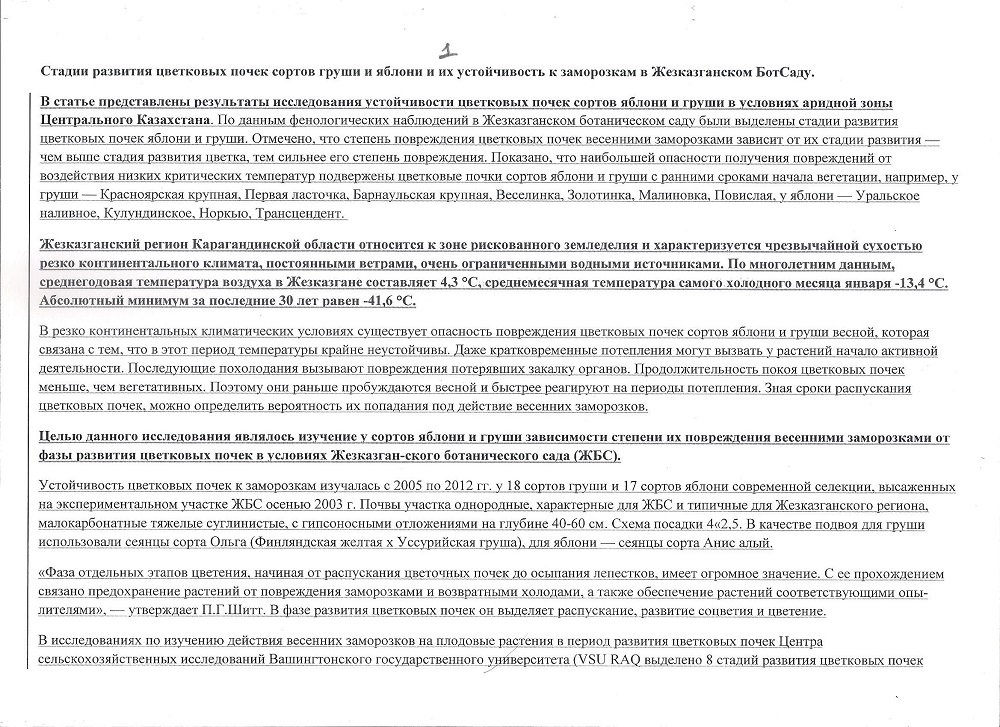 1

Стадии развития цветковых почек сортов груши и яблони и их устойчивость к заморозкам в Жезказганском БотСаду.

В статье представлены результаты исследования устойчивости цветковых почек сортов яблони и груши в условиях аридной зоны Центрального Казахстана. По данным фенологических наблюдений в Жезказганском ботаническом саду были выделены стадии развития цветковых почек яблони и груши. Отмечено, что степень повреждения цветковых почек весенними заморозками зависит от их стадии развития — чем выше стадия развития цветка, тем сильнее его степень повреждения. Показано, что наибольшей опасности получения повреждений от воздействия низких критических температур подвержены цветковые почки сортов яблони и груши с ранними сроками начала вегетации, например, у груши — Красноярская крупная, Первая ласточка, Барнаульская крупная, Веселинка, Золотинка, Малиновка, Повислая, у яблони — Уральское наливное, Кулундинское, Норкью, Трансцендент.

Жезказганский регион Карагандинской области относится к зоне рискованного земледелия и характеризуется чрезвычайной сухостью резко континентального климата, постоянными ветрами, очень ограниченными водными источниками. По многолетним данным, среднегодовая температура воздуха в Жезказгане составляет 4,3 °С, среднемесячная температура самого холодного месяца января -13,4 °С. Абсолютный минимум за последние 30 лет равен -41,6 °С.

В резко континентальных климатических условиях существует опасность повреждения цветковых почек сортов яблони и груши весной, которая связана с тем, что в этот период температуры крайне неустойчивы. Даже кратковременные потепления могут вызвать у растений начало активной деятельности. Последующие похолодания вызывают повреждения потерявших закалку органов. Продолжительность покоя цветковых почек меньше, чем вегетативных. Поэтому они раньше пробуждаются весной и быстрее реагируют на периоды потепления. Зная сроки распускания цветковых почек, можно определить вероятность их попадания под действие весенних заморозков.

Целью данного исследования являлось изучение у сортов яблони и груши зависимости степени их повреждения весенними заморозками от фазы развития цветковых почек в условиях Жезказган-ского ботанического сада (ЖБС).

Устойчивость цветковых почек к заморозкам изучалась с 2005 по 2012 гг. у 18 сортов груши и 17 сортов яблони современной селекции, высаженных на экспериментальном участке ЖБС осенью 2003 г. Почвы участка однородные, характерные для ЖБС и типичные для Жезказганского региона, малокарбонатные тяжелые суглинистые, с гипсоносными отложениями на глубине 40-60 см. Схема посадки 4«2,5. В качестве подвоя для груши использовали сеянцы сорта Ольга (Финляндская желтая х Уссурийская груша), для яблони — сеянцы сорта Анис алый.

«Фаза отдельных этапов цветения, начиная от распускания цветочных почек до осыпания лепестков, имеет огромное значение. С ее прохождением связано предохранение растений от повреждения заморозками и возвратными холодами, а также обеспечение растений соответствующими опылителями», — утверждает П.Г.Шитт. В фазе развития цветковых почек он выделяет распускание, развитие соцветия и цветение.

В исследованиях по изучению действия весенних заморозков на плодовые растения в период развития цветковых почек Центра сельскохозяйственных исследований Вашингтонского государственного университета (VSU RAQ выделено 8 стадий развития цветковых почек